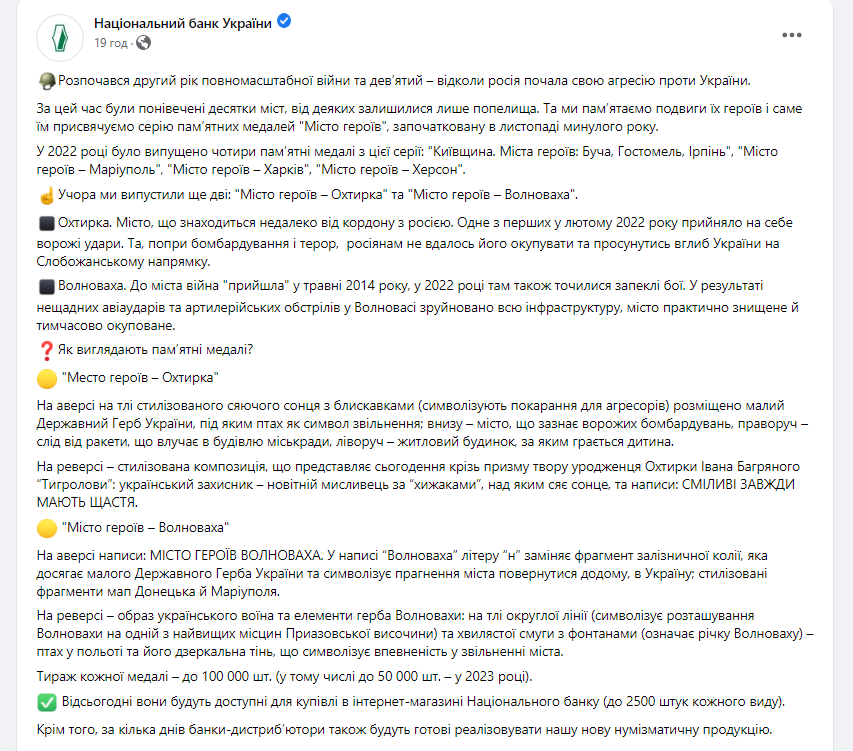 Національний банк України
19 год ·

Розпочався другий рік повномасштабної війни та дев'ятий – відколи росія почала свою агресію проти України.

За цей час були понівечені десятки міст, від деяких залишилися лише попелища. Та ми пам'ятаємо подвиги їх героїв і саме їм присвячуємо серію пам'ятних медалей "Місто героїв", започатковану в листопаді минулого року.

У 2022 році було випущено чотири пам'ятні медалі з цієї серії: "Київщина. Міста героїв: Буча, Гостомель, Ірпінь", "Місто героїв – Маріуполь", "Місто героїв – Харків", "Місто героїв – Херсон".

Учора ми випустили ще дві: "Місто героїв – Охтирка" та "Місто героїв – Волноваха".

Охтирка. Місто, що знаходиться недалеко від кордону з росією. Одне з перших у лютому 2022 року прийняло на себе ворожі удари. Та, попри бомбардування і терор, росіянам не вдалось його окупувати та просунутись вглиб України на Слобожанському напрямку.

Волноваха. До міста війна "прийшла" у травні 2014 року, у 2022 році там також точилися запеклі бої. У результаті нещадних авіаударів та артилерійських обстрілів у Волновасі зруйновано всю інфраструктуру, місто практично знищене й тимчасово окуповане.

Як виглядають пам'ятні медалі?

"Место героїв – Охтирка"

На аверсі на тлі стилізованого сяючого сонця з блискавками (символізують покарання для агресорів) розміщено малий Державний Герб України, під яким птах як символ звільнення; внизу – місто, що зазнає ворожих бомбардувань, праворуч – слід від ракети, що влучає в будівлю міськради, ліворуч – житловий будинок, за яким грається дитина.

На реверсі – стилізована композиція, що представляє сьогодення крізь призму твору уродженця Охтирки Івана Багряного "Тигролови": український захисник – новітній мисливець за "хижаками", над яким сяє сонце, та написи: СМІЛИВІ ЗАВЖДИ МАЮТЬ ЩАСТЯ.

"Місто героїв – Волноваха"

На аверсі написи: МІСТО ГЕРОЇВ ВОЛНОВАХА. У написі "Волноваха" літеру "н" заміняє фрагмент залізничної колії, яка досягає малого Державного Герба України та символізує прагнення міста повернутися додому, в Україну; стилізовані фрагменти мап Донецька й Маріуполя.

На реверсі – образ українського воїна та елементи герба Волновахи: на тлі округлої лінії (символізує розташування Волновахи на одній з найвищих місцин Приазовської височини) та хвилястої смуги з фонтанами (означає річку Волноваху) – птах у польоті та його дзеркальна тінь, що символізує впевненість у звільненні міста.

Тираж кожної медалі – до 100 000 шт. (у тому числі до 50 000 шт. – у 2023 році).

Відсьогодні вони будуть доступні для купівлі в інтернет-магазині Національного банку (до 2500 штук кожного виду).

Крім того, за кілька днів банки-дистриб'ютори також будуть готові реалізовувати нашу нову нумізматичну продукцію.